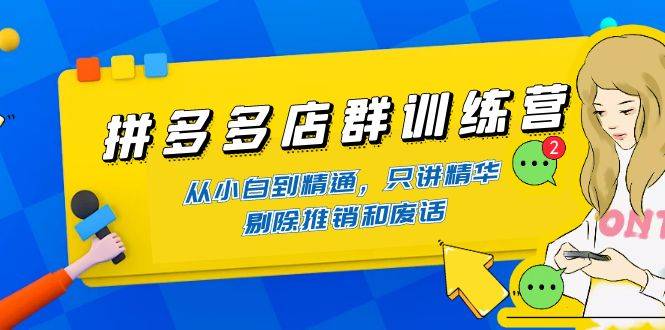 拼多多店群训练营

从小白到精通，只讲精华
剔除推销和废话

2

ONT